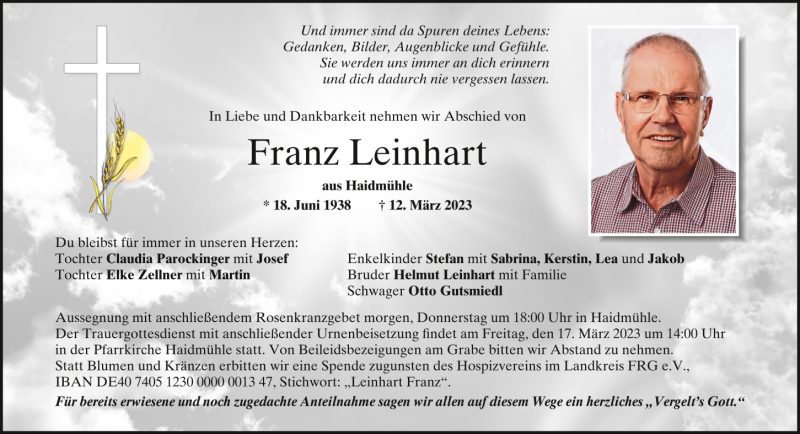 Und immer sind da Spuren deines Lebens:
Gedanken, Bilder, Augenblicke und Gefühle.
Sie werden uns immer an dich erinnern
und dich dadurch nie vergessen lassen.

In Liebe und Dankbarkeit nehmen wir Abschied von

Franz Leinhart

aus Haidmühle

* 18. Juni 1938 † 12. März 2023

Du bleibst für immer in unseren Herzen:
Tochter Claudia Parockinger mit Josef
Tochter Elke Zellner mit Martin

Enkelkinder Stefan mit Sabrina, Kerstin, Lea und Jakob
Bruder Helmut Leinhart mit Familie
Schwager Otto Gutsmiedl

Aussegnung mit anschließendem Rosenkranzgebet morgen, Donnerstag um 18:00 Uhr in Haidmühle.
Der Trauergottesdienst mit anschließender Urnenbeisetzung findet am Freitag, den 17. März 2023 um 14:00 Uhr in der Pfarrkirche Haidmühle statt. Von Beileidsbezeigungen am Grabe bitten wir Abstand zu nehmen.
Statt Blumen und Kränzen erbitten wir eine Spende zugunsten des Hospizvereins im Landkreis FRG e.V., IBAN DE40 7405 1230 0000 0013 47, Stichwort: „Leinhart Franz“.
Für bereits erwiesene und noch zugedachte Anteilnahme sagen wir allen auf diesem Wege ein herzliches „Vergelt’s Gott.“